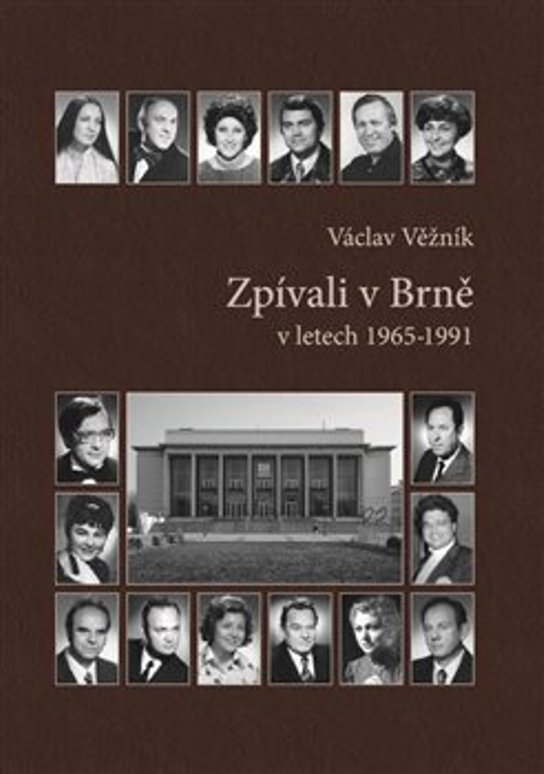 Václav Věžník

Zpívali v Brně

v letech 1965-1991